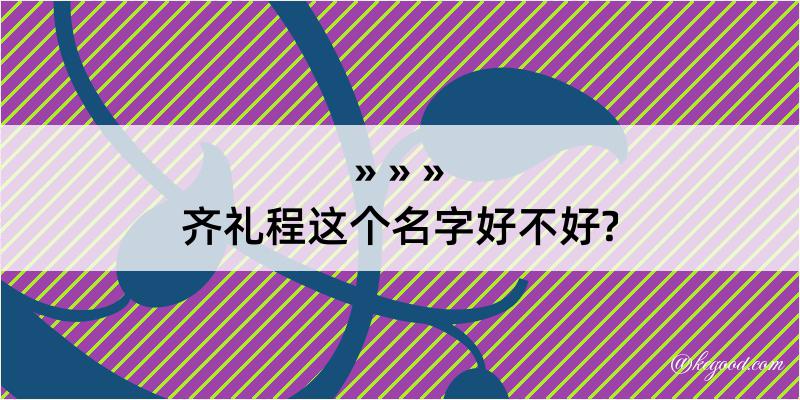 » » »
齐礼程这个名字好不好?

@kegood.com